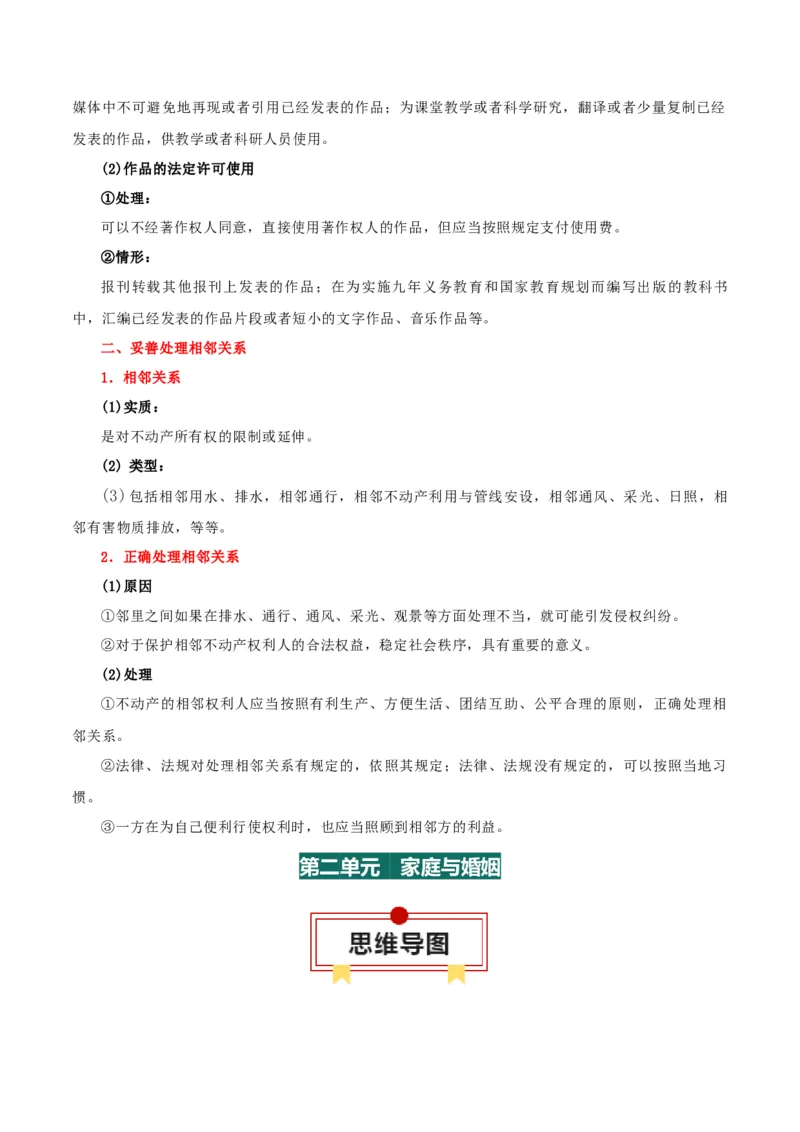 媒体中不可避免地再现或者引用已经发表的作品；为课堂教学或者科学研究，翻译或者少量复制已经发表的作品，供教学或者科研人员使用。

(2)作品的法定许可使用

①处理：

可以不经著作权人同意，直接使用著作权人的作品，但应当按照规定支付使用费。

②情形：

报刊转载其他报刊上发表的作品；在为实施九年义务教育和国家教育规划而编写出版的教科书中，汇编已经发表的作品片段或者短小的文字作品、音乐作品等。

二、妥善处理相邻关系

1．相邻关系

(1)实质：

是对不动产所有权的限制或延伸。

(2) 类型：

(3) 包括相邻用水、排水，相邻通行，相邻不动产利用与管线安设，相邻通风、采光、日照，相邻有害物质排放，等等。

2．正确处理相邻关系

(1)原因

①邻里之间如果在排水、通行、通风、采光、观景等方面处理不当，就可能引发侵权纠纷。

②对于保护相邻不动产权利人的合法权益，稳定社会秩序，具有重要的意义。

(2)处理

①不动产的相邻权利人应当按照有利生产、方便生活、团结互助、公平合理的原则，正确处理相邻关系。

②法律、法规对处理相邻关系有规定的，依照其规定；法律、法规没有规定的，可以按照当地习惯。

③一方在为自己便利行使权利时，也应当照顾到相邻方的利益。

第二单元 家庭与婚姻

思维导图